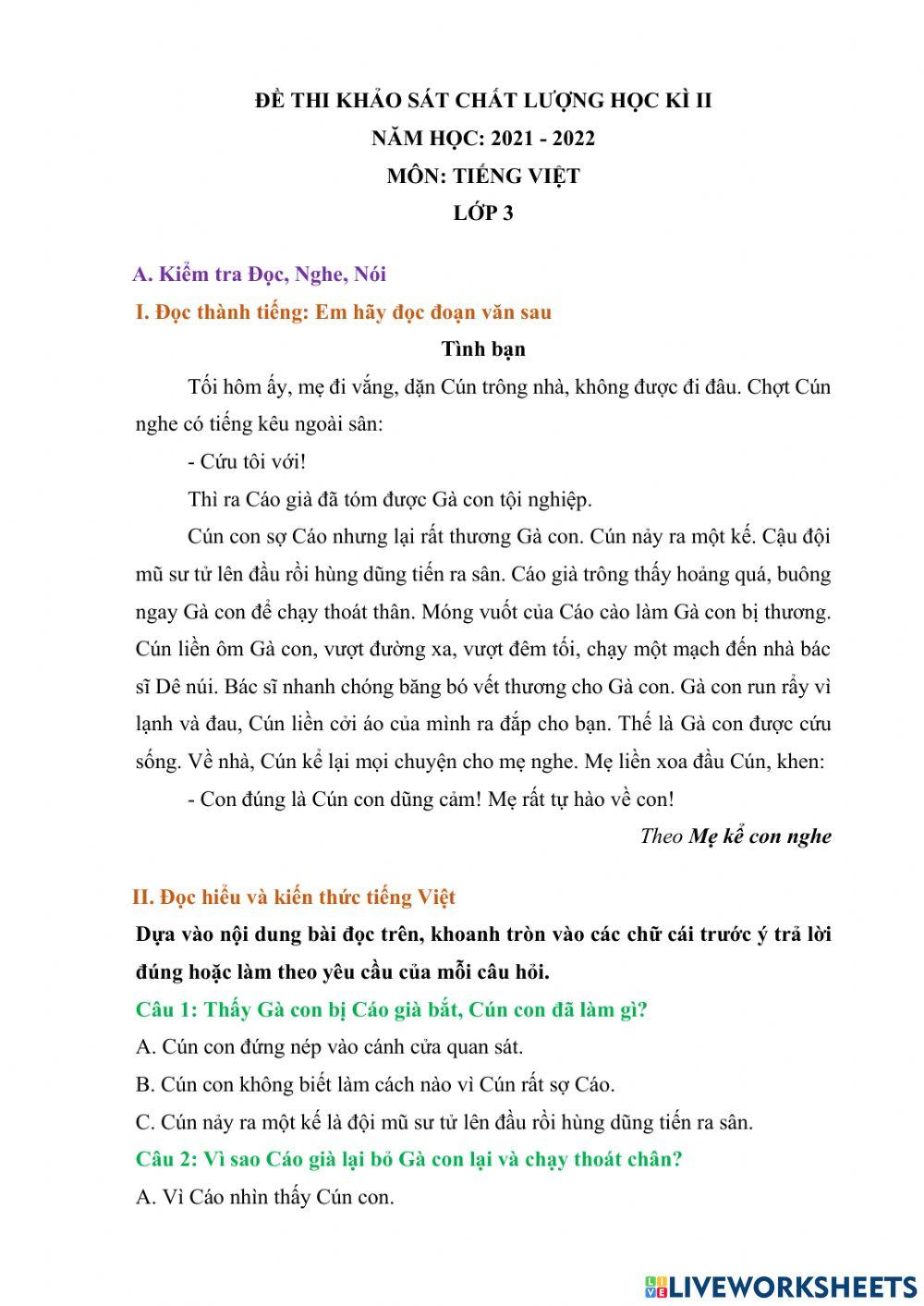 ĐỀ THI KHẢO SÁT CHẤT LƯỢNG HỌC KÌ II
NĂM HỌC: 2021 - 2022
MÔN: TIẾNG VIỆT
LỚP 3

A. Kiểm tra Đọc, Nghe, Nói

I. Đọc thành tiếng: Em hãy đọc đoạn văn sau

Tình bạn

Tối hôm ấy, mẹ đi vắng, dặn Cún trông nhà, không được đi đâu. Chợt Cún nghe có tiếng kêu ngoài sân:

- Cứu tôi với!

Thì ra Cáo già đã tóm được Gà con tội nghiệp.

Cún con sợ Cáo nhưng lại rất thương Gà con. Cún nảy ra một kế. Cậu đội mũ sư tử lên đầu rồi hùng dũng tiến ra sân. Cáo già trông thấy hoảng quá, buông ngay Gà con để chạy thoát thân. Móng vuốt của Cáo cào làm Gà con bị thương. Cún liền ôm Gà con, vượt đường xa, vượt đêm tối, chạy một mạch đến nhà bác sĩ Dê núi. Bác sĩ nhanh chóng băng bó vết thương cho Gà con. Gà con run rẩy vì lạnh và đau, Cún liền cởi áo của mình ra đắp cho bạn. Thế là Gà con được cứu sống. Về nhà, Cún kể lại mọi chuyện cho mẹ nghe. Mẹ liền xoa đầu Cún, khen:

- Con đúng là Cún con dũng cảm! Mẹ rất tự hào về con!

Theo Mẹ kể con nghe

II. Đọc hiểu và kiến thức tiếng Việt

Dựa vào nội dung bài đọc trên, khoanh tròn vào các chữ cái trước ý trả lời đúng hoặc làm theo yêu cầu của mỗi câu hỏi.

Câu 1: Thấy Gà con bị Cáo già bắt, Cún con đã làm gì?

A. Cún con đứng nép vào cánh cửa quan sát.

B. Cún con không biết làm cách nào vì Cún rất sợ Cáo.

C. Cún nảy ra một kế là đội mũ sư tử lên đầu rồi hùng dũng tiến ra sân.

Câu 2: Vì sao Cáo già lại bỏ Gà con lại và chạy thoát chân?

A. Vì Cáo nhìn thấy Cún con.

LIVEWORKSHEETS